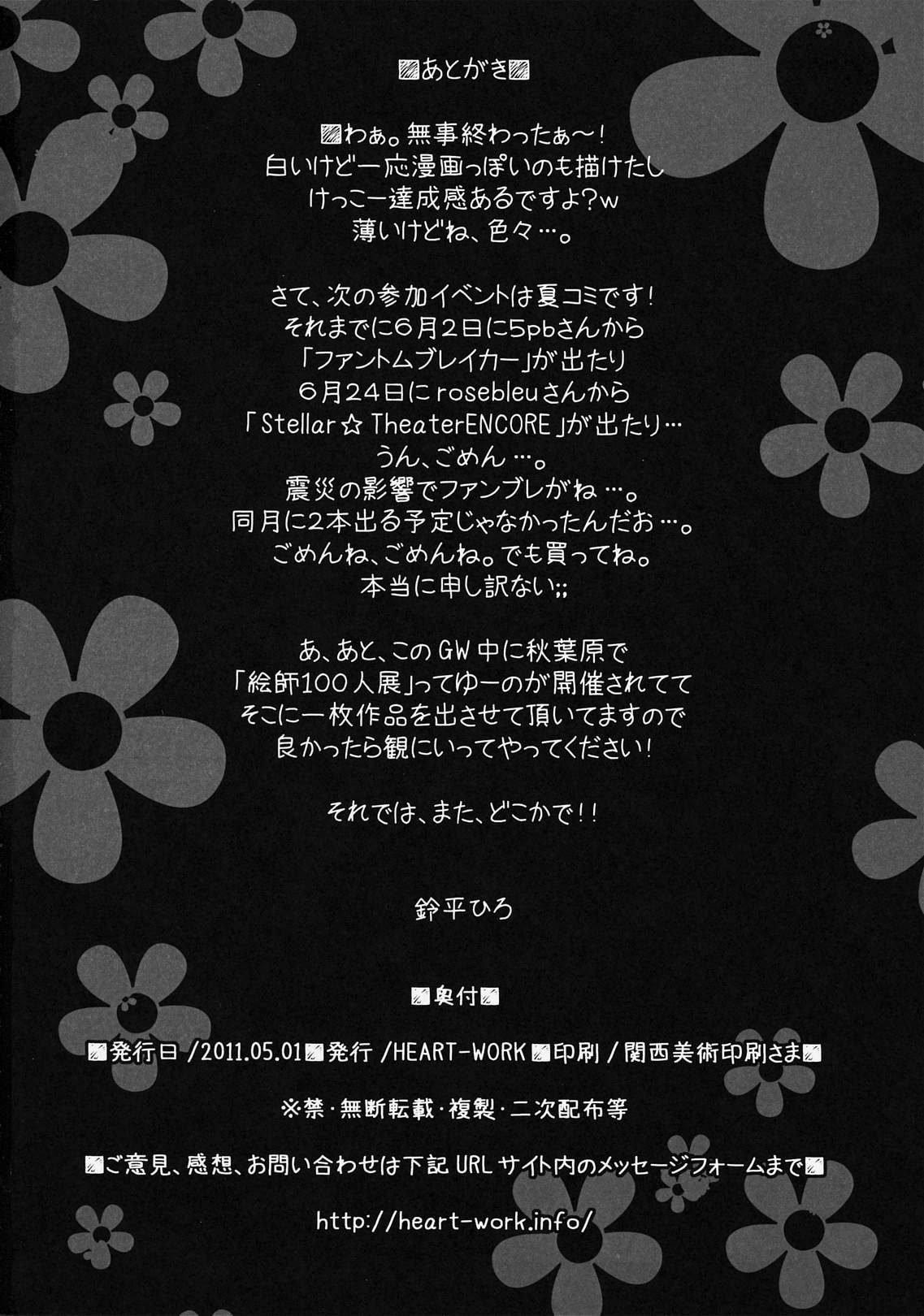 ▨あとがき▨

▨わぁ。無事終わったぁ~!
白いけど一応漫画っぽいのも描けたし
けっこー達成感あるですよ?w
薄いけどね、色々…。

さて、次の参加イベントは夏コミです!
それまでに6月2日に5pbさんから
「ファントムブレイカー」が出たり
6月24日にrosebleuさんから
「Stellar☆TheaterENCORE」が出たり…
うん、ごめん…。
震災の影響でファンブレがね…。
同月に2本出る予定じゃなかったんだお…。
ごめんね、ごめんね。でも買ってね。
本当に申し訳ない;;

あ、あと、このGW中に秋葉原で
「絵師100人展」ってゆーのが開催されてて
そこに一枚作品を出させて頂いてますので
良かったら観にいってやってください!

それでは、また、どこかで!!

鈴平ひろ

▨奥付▨

▨発行日/2011.05.01▨発行/HEART-WORK▨印刷/関西美術印刷さま▨

※禁・無断転載・複製・二次配布等

▨ご意見、感想、お問い合わせは下記URLサイト内のメッセージフォームまで▨

http://heart-work.info/